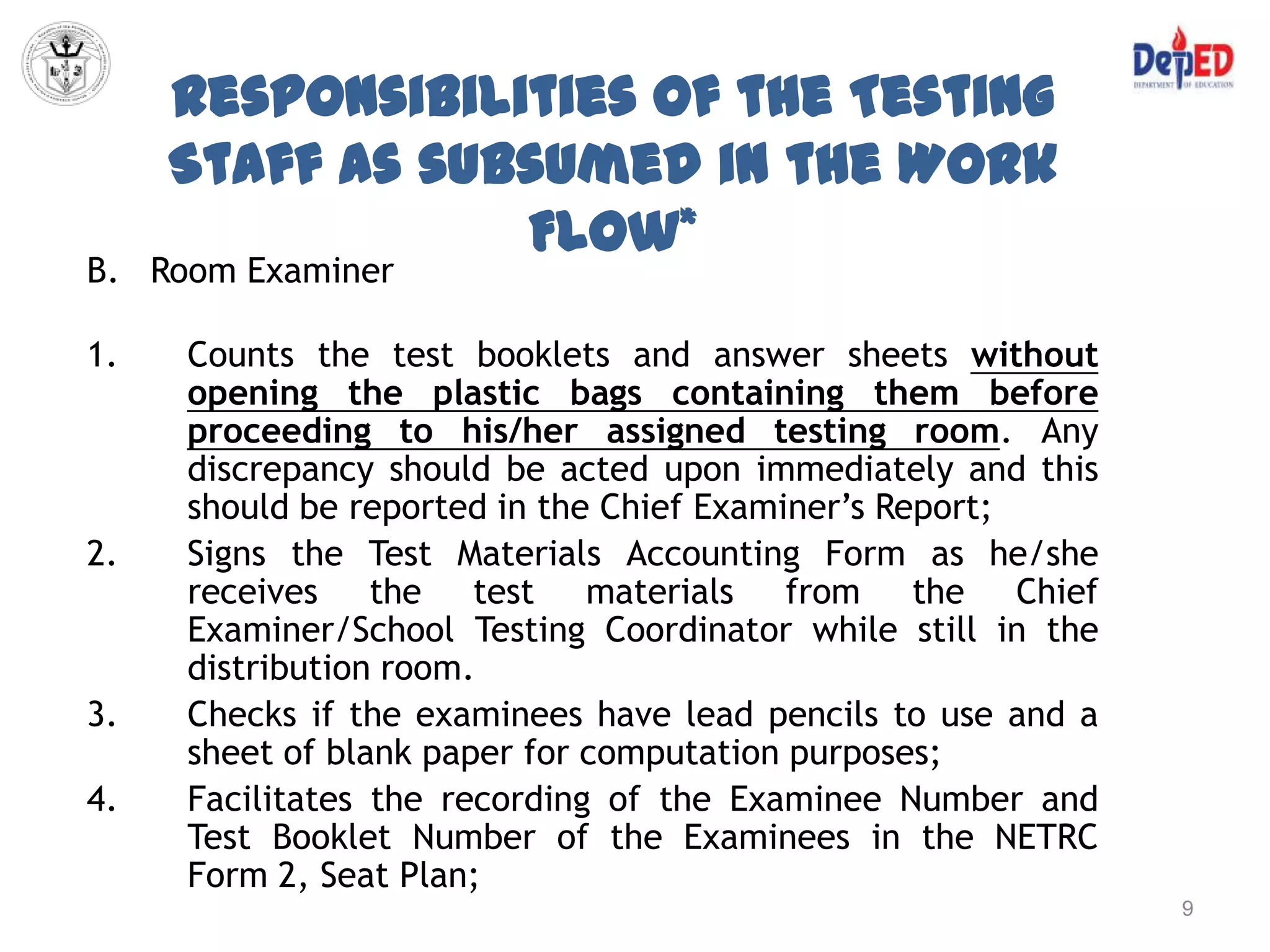 DepED
DEPARTMENT OF EDUCATION

RESPONSIBILITIES OF THE TESTING STAFF AS SUBSUMED IN THE WORK FLOW*

B. Room Examiner

1. Counts the test booklets and answer sheets without opening the plastic bags containing them before proceeding to his/her assigned testing room. Any discrepancy should be acted upon immediately and this should be reported in the Chief Examiner's Report;
2. Signs the Test Materials Accounting Form as he/she receives the test materials from the Chief Examiner/School Testing Coordinator while still in the distribution room.
3. Checks if the examinees have lead pencils to use and a sheet of blank paper for computation purposes;
4. Facilitates the recording of the Examinee Number and Test Booklet Number of the Examinees in the NETRC Form 2, Seat Plan;

9